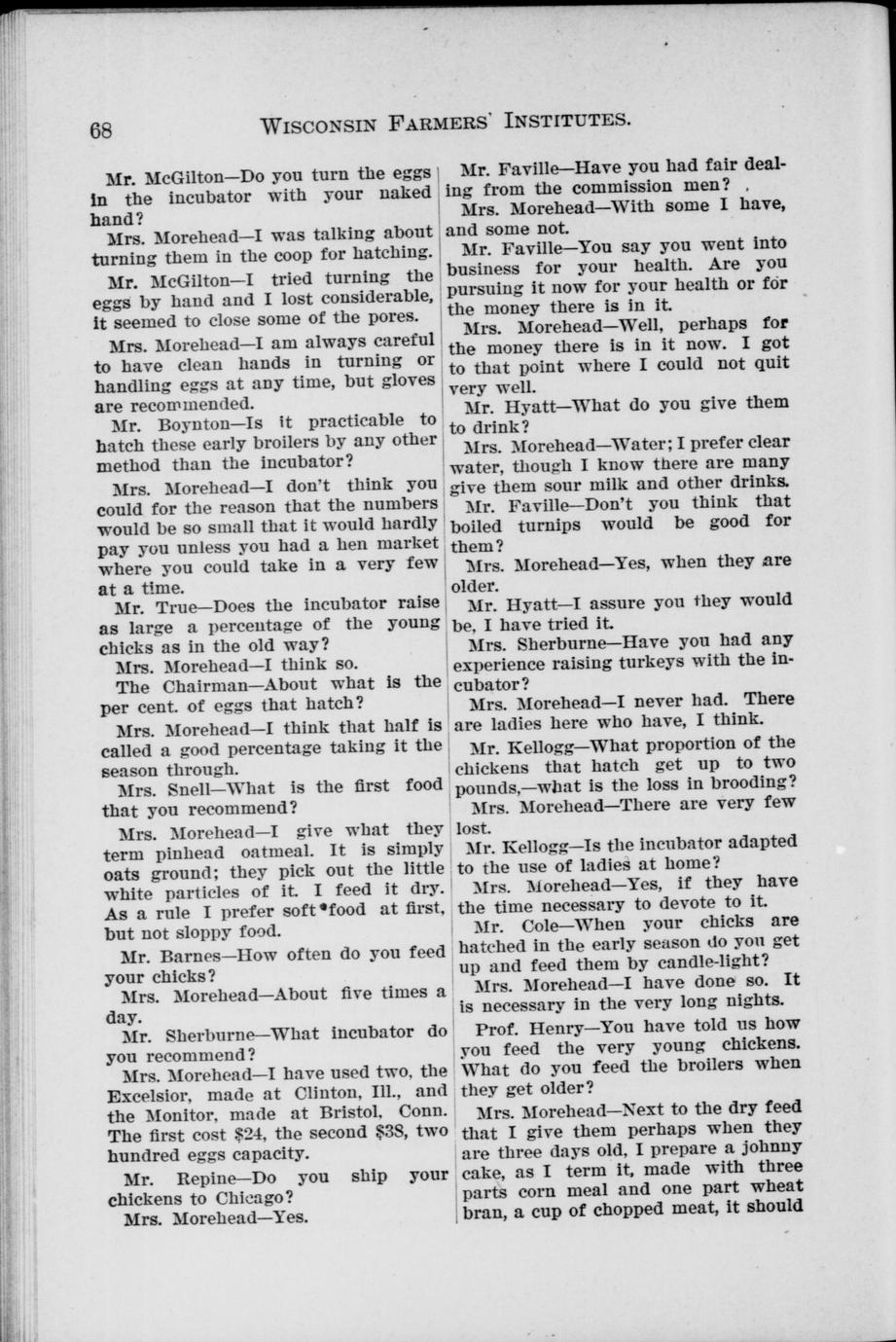 68 WISCONSIN FARMERS' INSTITUTES.

Mr. McGilton—Do you turn the eggs in the incubator with your naked hand?

Mrs. Morehead—I was talking about turning them in the coop for hatching.

Mr. McGilton—I tried turning the eggs by hand and I lost considerable, it seemed to close some of the pores.

Mrs. Morehead—I am always careful to have clean hands in turning or handling eggs at any time, but gloves are recommended.

Mr. Boynton—Is it practicable to hatch these early broilers by any other method than the incubator?

Mrs. Morehead—I don't think you could for the reason that the numbers would be so small that it would hardly pay you unless you had a hen market where you could take in a very few at a time.

Mr. True—Does the incubator raise as large a percentage of the young chicks as in the old way?

Mrs. Morehead—I think so.

The Chairman—About what is the per cent. of eggs that hatch?

Mrs. Morehead—I think that half is called a good percentage taking it the season through.

Mrs. Snell—What is the first food that you recommend?

Mrs. Morehead—I give what they term pinhead oatmeal. It is simply oats ground; they pick out the little white particles of it. I feed it dry. As a rule I prefer soft food at first, but not sloppy food.

Mr. Barnes—How often do you feed your chicks?

Mrs. Morehead—About five times a day.

Mr. Sherburne—What incubator do you recommend?

Mrs. Morehead—I have used two, the Excelsior, made at Clinton, Ill., and the Monitor, made at Bristol, Conn. The first cost $24, the second $38, two hundred eggs capacity.

Mr. Repine—Do you ship your chickens to Chicago?

Mrs. Morehead—Yes.

Mr. Faville—Have you had fair dealing from the commission men?

Mrs. Morehead—With some I have, and some not.

Mr. Faville—You say you went into business for your health. Are you pursuing it now for your health or for the money there is in it.

Mrs. Morehead—Well, perhaps for the money there is in it now. I got to that point where I could not quit very well.

Mr. Hyatt—What do you give them to drink?

Mrs. Morehead—Water; I prefer clear water, though I know there are many give them sour milk and other drinks.

Mr. Faville—Don't you think that boiled turnips would be good for them?

Mrs. Morehead—Yes, when they are older.

Mr. Hyatt—I assure you they would be, I have tried it.

Mrs. Sherburne—Have you had any experience raising turkeys with the incubator?

Mrs. Morehead—I never had. There are ladies here who have, I think.

Mr. Kellogg—What proportion of the chickens that hatch get up to two pounds,—what is the loss in brooding?

Mrs. Morehead—There are very few lost.

Mr. Kellogg—Is the incubator adapted to the use of ladies at home?

Mrs. Morehead—Yes, if they have the time necessary to devote to it.

Mr. Cole—When your chicks are hatched in the early season do you get up and feed them by candle-light?

Mrs. Morehead—I have done so. It is necessary in the very long nights.

Prof. Henry—You have told us how you feed the very young chickens. What do you feed the broilers when they get older?

Mrs. Morehead—Next to the dry feed that I give them perhaps when they are three days old, I prepare a johnny cake, as I term it, made with three parts corn meal and one part wheat bran, a cup of chopped meat, it should